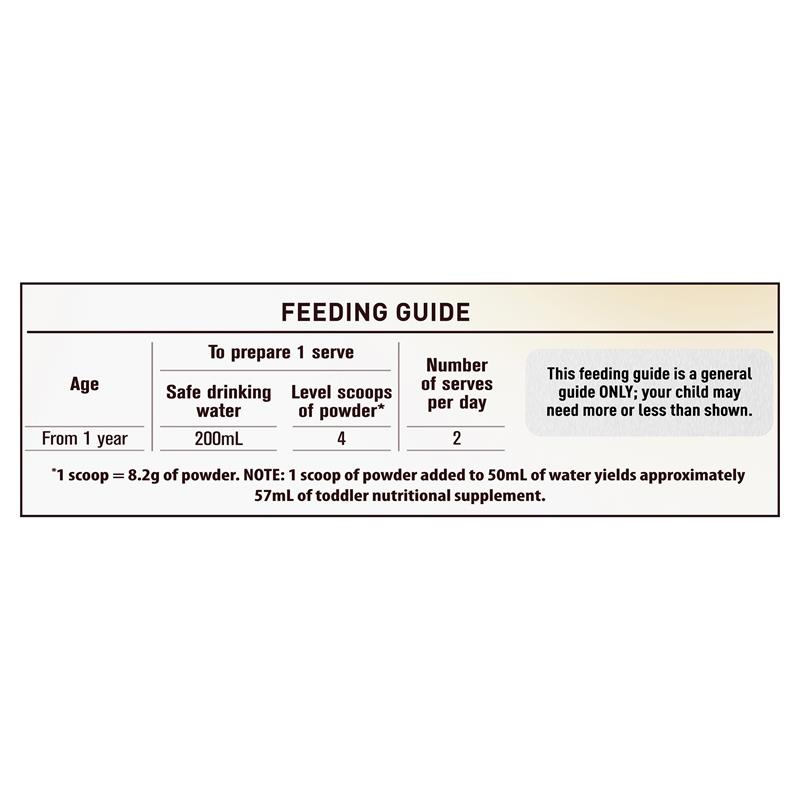 FEEDING GUIDE

| Age | To prepare 1 serve: Safe drinking water | To prepare 1 serve: Level scoops of powder* | Number of serves per day |
|---|---|---|---|
| From 1 year | 200mL | 4 | 2 |

This feeding guide is a general guide ONLY; your child may need more or less than shown.

*1 scoop = 8.2g of powder. NOTE: 1 scoop of powder added to 50mL of water yields approximately 57mL of toddler nutritional supplement.